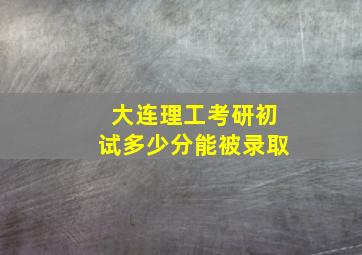 大连理工考研初试多少分能被录取